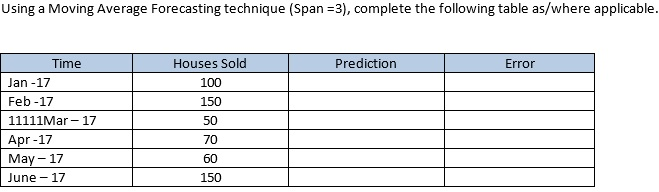 Using a Moving Average Forecasting technique (Span =3), complete the following table as/where applicable.

| Time | Houses Sold | Prediction | Error |
|---|---|---|---|
| Jan -17 | 100 | | |
| Feb -17 | 150 | | |
| 11111Mar – 17 | 50 | | |
| Apr -17 | 70 | | |
| May – 17 | 60 | | |
| June – 17 | 150 | | |